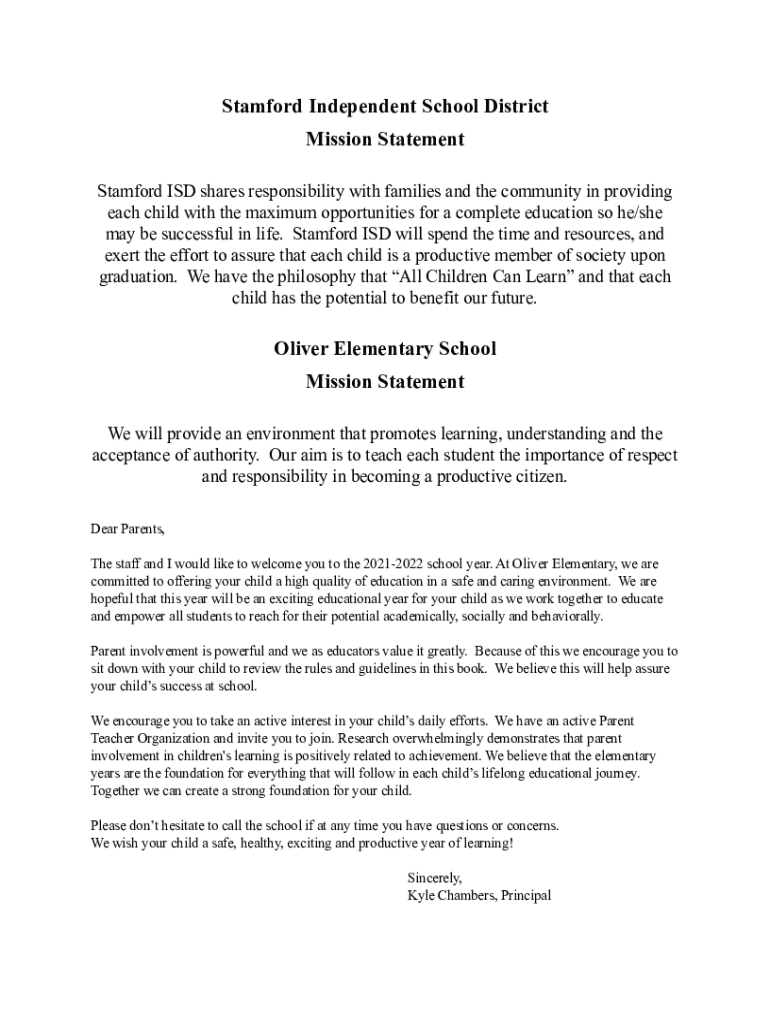 Stamford Independent School District
Mission Statement

Stamford ISD shares responsibility with families and the community in providing each child with the maximum opportunities for a complete education so he/she may be successful in life. Stamford ISD will spend the time and resources, and exert the effort to assure that each child is a productive member of society upon graduation. We have the philosophy that “All Children Can Learn” and that each child has the potential to benefit our future.

Oliver Elementary School
Mission Statement

We will provide an environment that promotes learning, understanding and the acceptance of authority. Our aim is to teach each student the importance of respect and responsibility in becoming a productive citizen.

Dear Parents,

The staff and I would like to welcome you to the 2021-2022 school year. At Oliver Elementary, we are committed to offering your child a high quality of education in a safe and caring environment. We are hopeful that this year will be an exciting educational year for your child as we work together to educate and empower all students to reach for their potential academically, socially and behaviorally.

Parent involvement is powerful and we as educators value it greatly. Because of this we encourage you to sit down with your child to review the rules and guidelines in this book. We believe this will help assure your child’s success at school.

We encourage you to take an active interest in your child’s daily efforts. We have an active Parent Teacher Organization and invite you to join. Research overwhelmingly demonstrates that parent involvement in children's learning is positively related to achievement. We believe that the elementary years are the foundation for everything that will follow in each child’s lifelong educational journey. Together we can create a strong foundation for your child.

Please don’t hesitate to call the school if at any time you have questions or concerns.
We wish your child a safe, healthy, exciting and productive year of learning!

Sincerely,
Kyle Chambers, Principal